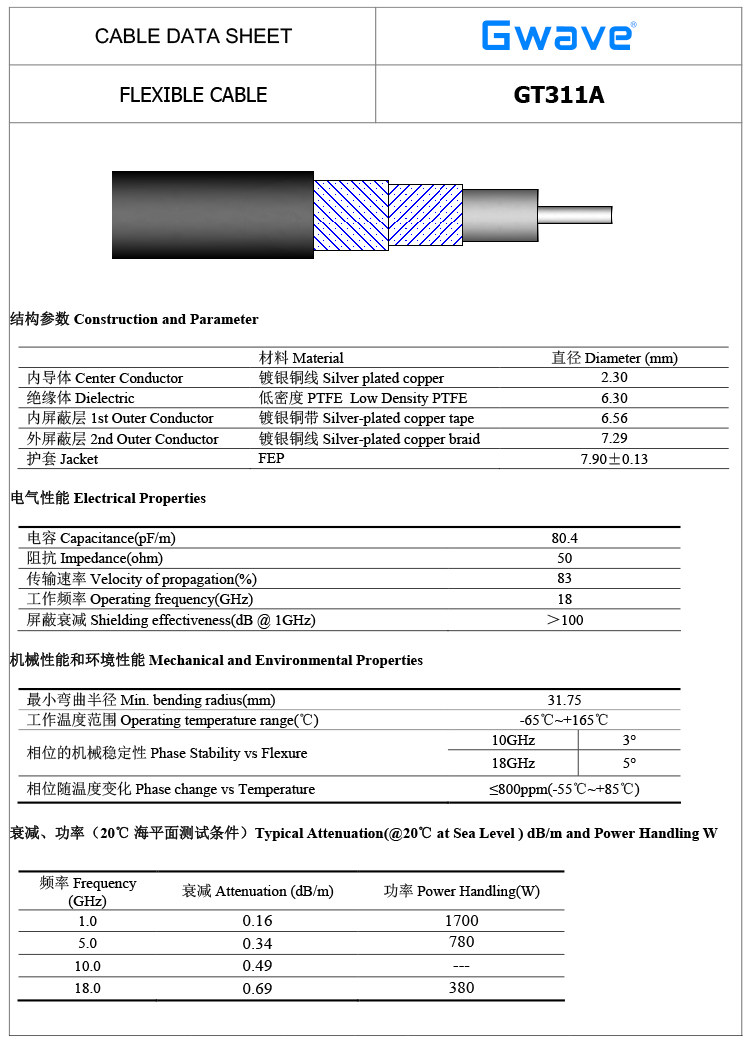 | CABLE DATA SHEET | Gwave® |
|---|---|
| FLEXIBLE CABLE | GT311A |

结构参数 Construction and Parameter

| | 材料 Material | 直径 Diameter (mm) |
|---|---|---|
| 内导体 Center Conductor | 镀银铜线 Silver plated copper | 2.30 |
| 绝缘体 Dielectric | 低密度 PTFE Low Density PTFE | 6.30 |
| 内屏蔽层 1st Outer Conductor | 镀银铜带 Silver-plated copper tape | 6.56 |
| 外屏蔽层 2nd Outer Conductor | 镀银铜线 Silver-plated copper braid | 7.29 |
| 护套 Jacket | FEP | 7.90±0.13 |

电气性能 Electrical Properties

| | |
|---|---|
| 电容 Capacitance(pF/m) | 80.4 |
| 阻抗 Impedance(ohm) | 50 |
| 传输速率 Velocity of propagation(%) | 83 |
| 工作频率 Operating frequency(GHz) | 18 |
| 屏蔽衰减 Shielding effectiveness(dB @ 1GHz) | ＞100 |

机械性能和环境性能 Mechanical and Environmental Properties

| | | |
|---|---|---|
| 最小弯曲半径 Min. bending radius(mm) | 31.75 | |
| 工作温度范围 Operating temperature range(℃) | -65℃~+165℃ | |
| 相位的机械稳定性 Phase Stability vs Flexure | 10GHz | 3° |
| | 18GHz | 5° |
| 相位随温度变化 Phase change vs Temperature | ≤800ppm(-55℃~+85℃) | |

衰减、功率（20℃ 海平面测试条件）Typical Attenuation(@20℃ at Sea Level ) dB/m and Power Handling W

| 频率 Frequency (GHz) | 衰减 Attenuation (dB/m) | 功率 Power Handling(W) |
|---|---|---|
| 1.0 | 0.16 | 1700 |
| 5.0 | 0.34 | 780 |
| 10.0 | 0.49 | --- |
| 18.0 | 0.69 | 380 |